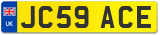 UK
JC59 ACE